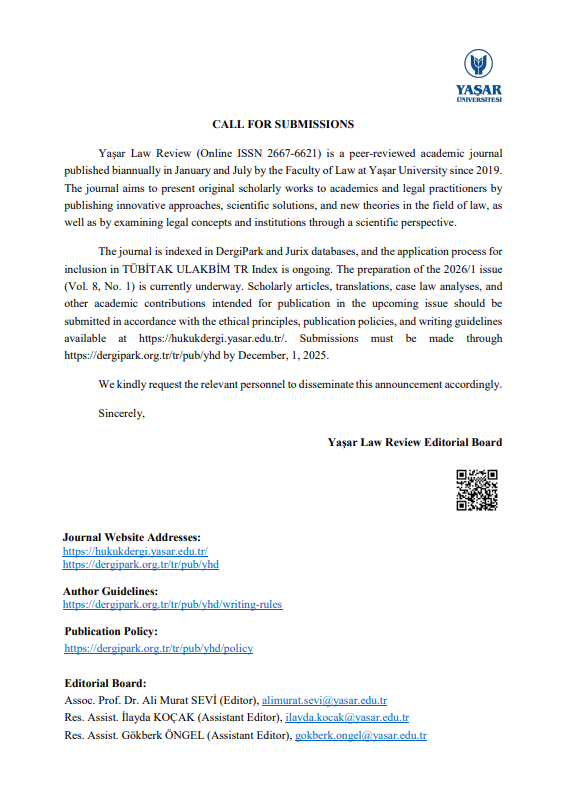 YAŞAR ÜNİVERSİTESİ

CALL FOR SUBMISSIONS

Yaşar Law Review (Online ISSN 2667-6621) is a peer-reviewed academic journal published biannually in January and July by the Faculty of Law at Yaşar University since 2019. The journal aims to present original scholarly works to academics and legal practitioners by publishing innovative approaches, scientific solutions, and new theories in the field of law, as well as by examining legal concepts and institutions through a scientific perspective.

The journal is indexed in DergiPark and Jurix databases, and the application process for inclusion in TÜBİTAK ULAKBİM TR Index is ongoing. The preparation of the 2026/1 issue (Vol. 8, No. 1) is currently underway. Scholarly articles, translations, case law analyses, and other academic contributions intended for publication in the upcoming issue should be submitted in accordance with the ethical principles, publication policies, and writing guidelines available at https://hukukdergi.yasar.edu.tr/. Submissions must be made through https://dergipark.org.tr/tr/pub/yhd by December, 1, 2025.

We kindly request the relevant personnel to disseminate this announcement accordingly.

Sincerely,

Yaşar Law Review Editorial Board

Journal Website Addresses:
https://hukukdergi.yasar.edu.tr/
https://dergipark.org.tr/tr/pub/yhd

Author Guidelines:
https://dergipark.org.tr/tr/pub/yhd/writing-rules

Publication Policy:
https://dergipark.org.tr/tr/pub/yhd/policy

Editorial Board:
Assoc. Prof. Dr. Ali Murat SEVİ (Editor), alimurat.sevi@yasar.edu.tr
Res. Assist. İlayda KOÇAK (Assistant Editor), ilayda.kocak@yasar.edu.tr
Res. Assist. Gökberk ÖNGEL (Assistant Editor), gokberk.ongel@yasar.edu.tr